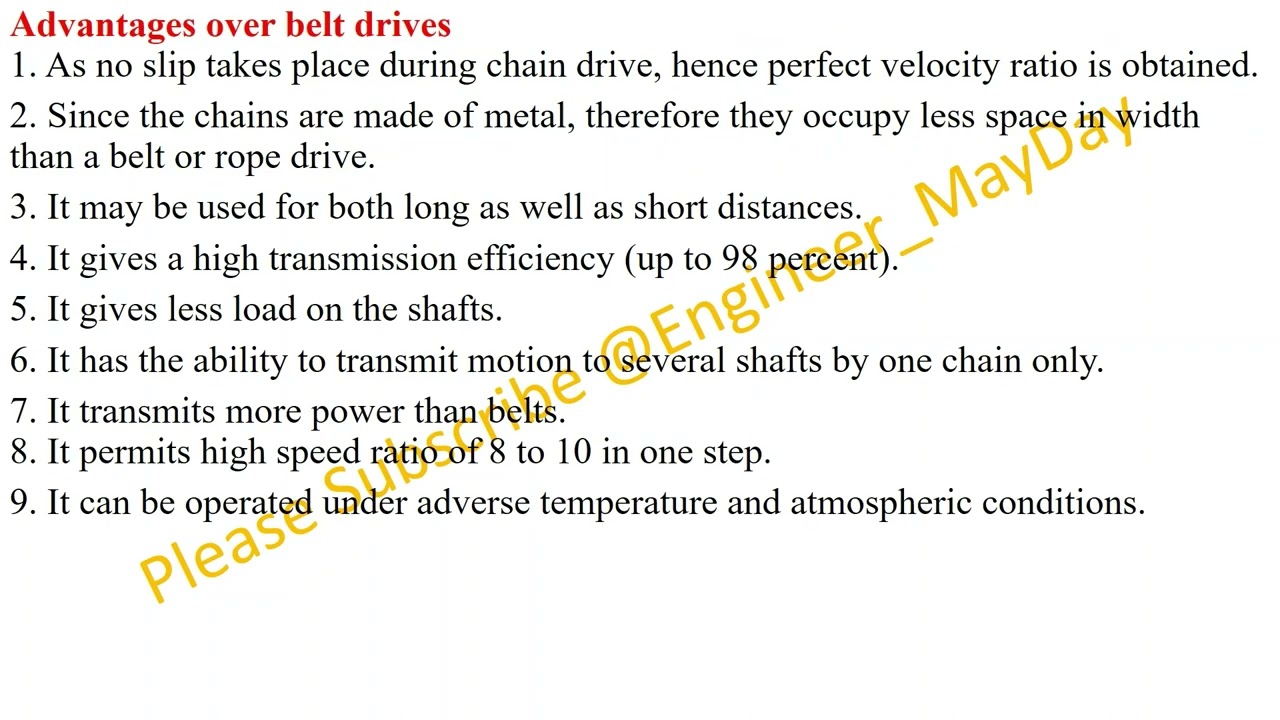 Advantages over belt drives

1. As no slip takes place during chain drive, hence perfect velocity ratio is obtained.

2. Since the chains are made of metal, therefore they occupy less space in width than a belt or rope drive.

3. It may be used for both long as well as short distances.

4. It gives a high transmission efficiency (up to 98 percent).

5. It gives less load on the shafts.

6. It has the ability to transmit motion to several shafts by one chain only.

7. It transmits more power than belts.

8. It permits high speed ratio of 8 to 10 in one step.

9. It can be operated under adverse temperature and atmospheric conditions.

Please Subscribe @Engineer_MayDay